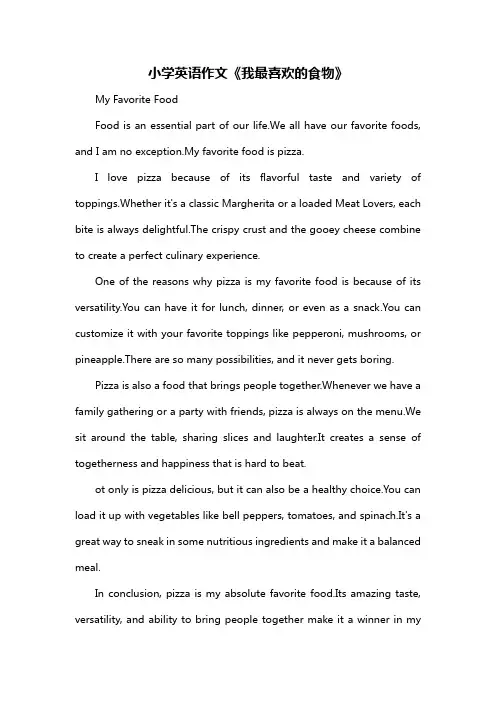 小学英语作文《我最喜欢的食物》

My Favorite Food

Food is an essential part of our life.We all have our favorite foods, and I am no exception.My favorite food is pizza.

I love pizza because of its flavorful taste and variety of toppings.Whether it's a classic Margherita or a loaded Meat Lovers, each bite is always delightful.The crispy crust and the gooey cheese combine to create a perfect culinary experience.

One of the reasons why pizza is my favorite food is because of its versatility.You can have it for lunch, dinner, or even as a snack.You can customize it with your favorite toppings like pepperoni, mushrooms, or pineapple.There are so many possibilities, and it never gets boring.

Pizza is also a food that brings people together.Whenever we have a family gathering or a party with friends, pizza is always on the menu.We sit around the table, sharing slices and laughter.It creates a sense of togetherness and happiness that is hard to beat.

ot only is pizza delicious, but it can also be a healthy choice.You can load it up with vegetables like bell peppers, tomatoes, and spinach.It's a great way to sneak in some nutritious ingredients and make it a balanced meal.

In conclusion, pizza is my absolute favorite food.Its amazing taste, versatility, and ability to bring people together make it a winner in my